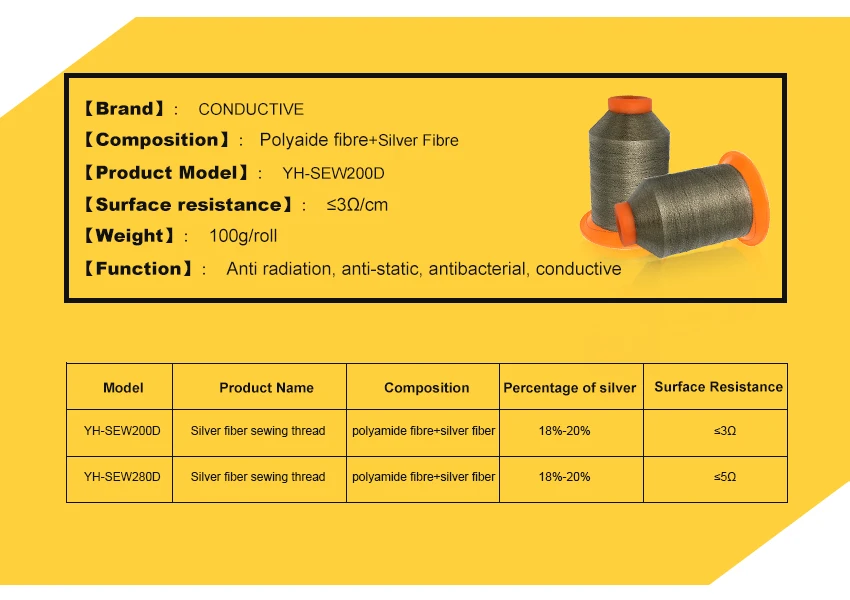 【Brand】: CONDUCTIVE
【Composition】: Polyaide fibre+Silver Fibre
【Product Model】: YH-SEW200D
【Surface resistance】: ≤3Ω/cm
【Weight】: 100g/roll
【Function】: Anti radiation, anti-static, antibacterial, conductive

| Model | Product Name | Composition | Percentage of silver | Surface Resistance |
|---|---|---|---|---|
| YH-SEW200D | Silver fiber sewing thread | polyamide fibre+silver fiber | 18%-20% | ≤3Ω |
| YH-SEW280D | Silver fiber sewing thread | polyamide fibre+silver fiber | 18%-20% | ≤5Ω |